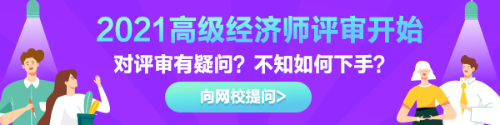 2021高级经济师评审开始

对评审有疑问？不知如何下手？

向网校提问>